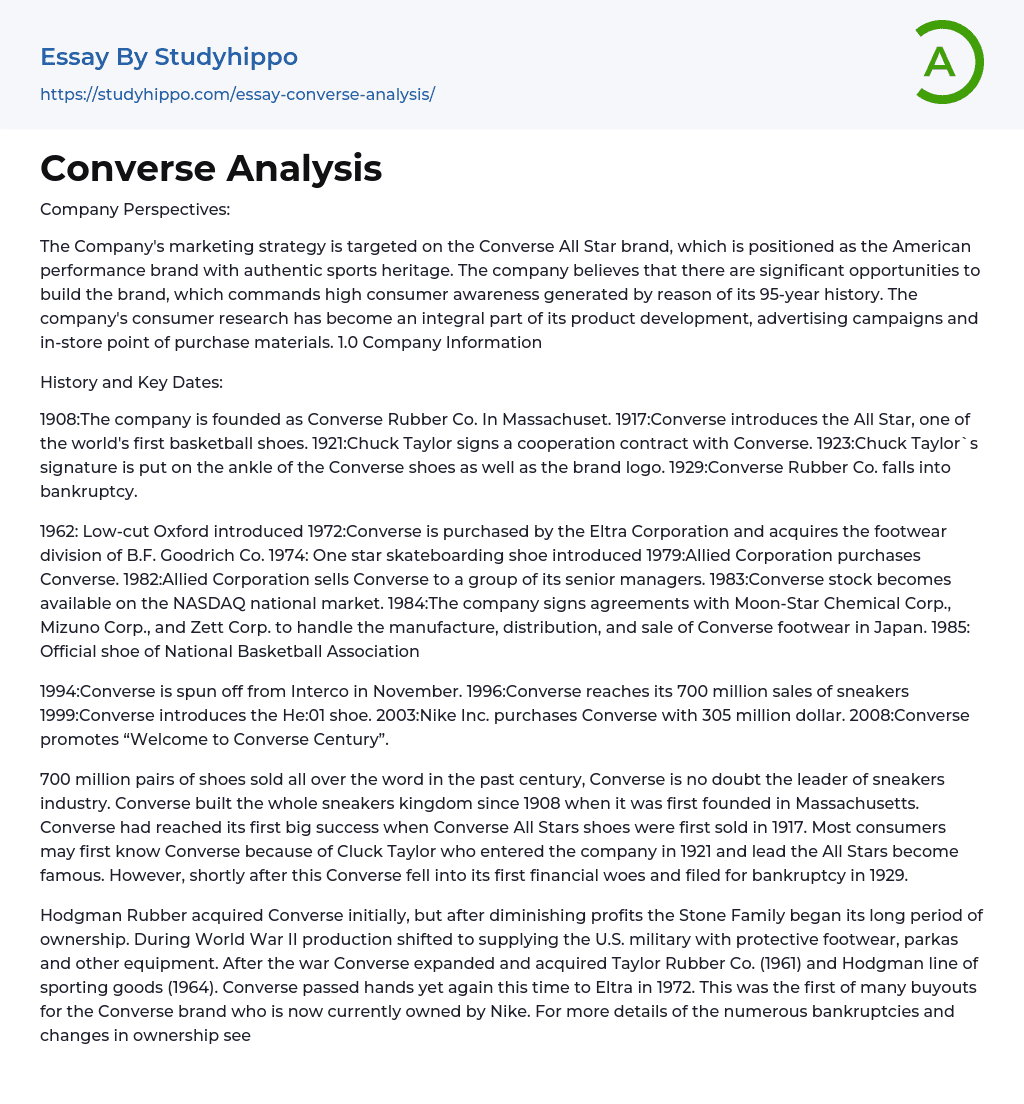 Essay By Studyhippo

https://studyhippo.com/essay-converse-analysis/

A

Converse Analysis

Company Perspectives:

The Company's marketing strategy is targeted on the Converse All Star brand, which is positioned as the American performance brand with authentic sports heritage. The company believes that there are significant opportunities to build the brand, which commands high consumer awareness generated by reason of its 95-year history. The company's consumer research has become an integral part of its product development, advertising campaigns and in-store point of purchase materials. 1.0 Company Information

History and Key Dates:

1908:The company is founded as Converse Rubber Co. In Massachuset. 1917:Converse introduces the All Star, one of the world's first basketball shoes. 1921:Chuck Taylor signs a cooperation contract with Converse. 1923:Chuck Taylor`s signature is put on the ankle of the Converse shoes as well as the brand logo. 1929:Converse Rubber Co. falls into bankruptcy.

1962: Low-cut Oxford introduced 1972:Converse is purchased by the Eltra Corporation and acquires the footwear division of B.F. Goodrich Co. 1974: One star skateboarding shoe introduced 1979:Allied Corporation purchases Converse. 1982:Allied Corporation sells Converse to a group of its senior managers. 1983:Converse stock becomes available on the NASDAQ national market. 1984:The company signs agreements with Moon-Star Chemical Corp., Mizuno Corp., and Zett Corp. to handle the manufacture, distribution, and sale of Converse footwear in Japan. 1985: Official shoe of National Basketball Association

1994:Converse is spun off from Interco in November. 1996:Converse reaches its 700 million sales of sneakers 1999:Converse introduces the He:01 shoe. 2003:Nike Inc. purchases Converse with 305 million dollar. 2008:Converse promotes “Welcome to Converse Century”.

700 million pairs of shoes sold all over the word in the past century, Converse is no doubt the leader of sneakers industry. Converse built the whole sneakers kingdom since 1908 when it was first founded in Massachusetts. Converse had reached its first big success when Converse All Stars shoes were first sold in 1917. Most consumers may first know Converse because of Cluck Taylor who entered the company in 1921 and lead the All Stars become famous. However, shortly after this Converse fell into its first financial woes and filed for bankruptcy in 1929.

Hodgman Rubber acquired Converse initially, but after diminishing profits the Stone Family began its long period of ownership. During World War II production shifted to supplying the U.S. military with protective footwear, parkas and other equipment. After the war Converse expanded and acquired Taylor Rubber Co. (1961) and Hodgman line of sporting goods (1964). Converse passed hands yet again this time to Eltra in 1972. This was the first of many buyouts for the Converse brand who is now currently owned by Nike. For more details of the numerous bankruptcies and changes in ownership see